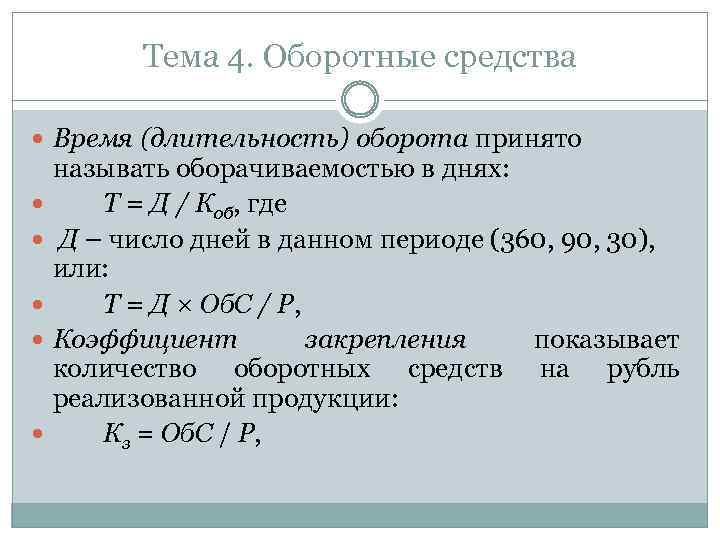 Тема 4. Оборотные средства

Время (длительность) оборота принято называть оборачиваемостью в днях:

$Т = Д / К_{об}$, где

Д – число дней в данном периоде (360, 90, 30), или:

$Т = Д \times ОбС / Р$,

Коэффициент закрепления показывает количество оборотных средств на рубль реализованной продукции:

$К_з = ОбС / Р$,